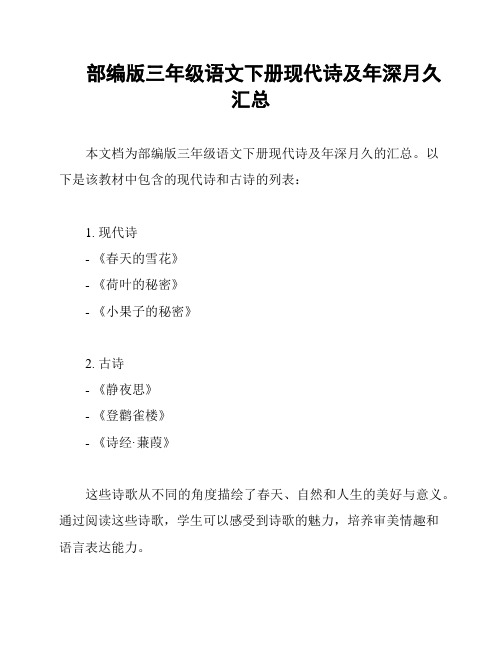 部编版三年级语文下册现代诗及年深月久汇总

本文档为部编版三年级语文下册现代诗及年深月久的汇总。以下是该教材中包含的现代诗和古诗的列表：

1. 现代诗
- 《春天的雪花》
- 《荷叶的秘密》
- 《小果子的秘密》

2. 古诗
- 《静夜思》
- 《登鹳雀楼》
- 《诗经·蒹葭》

这些诗歌从不同的角度描绘了春天、自然和人生的美好与意义。通过阅读这些诗歌，学生可以感受到诗歌的魅力，培养审美情趣和语言表达能力。